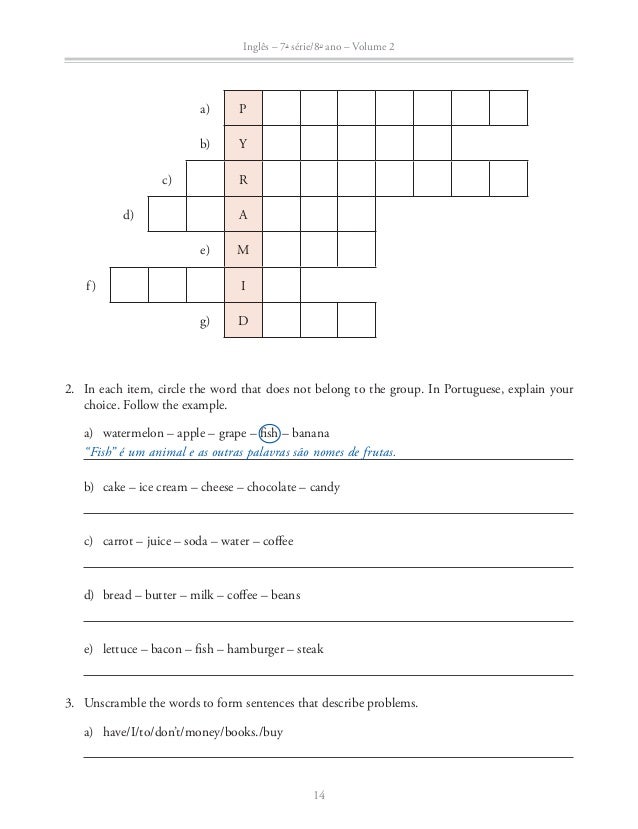 Inglês – 7ª série/8º ano – Volume 2

a) P
b) Y
c) R
d) A
e) M
f) I
g) D

2. In each item, circle the word that does not belong to the group. In Portuguese, explain your choice. Follow the example.

a) watermelon – apple – grape – fish – banana
"Fish" é um animal e as outras palavras são nomes de frutas.

b) cake – ice cream – cheese – chocolate – candy

c) carrot – juice – soda – water – coffee

d) bread – butter – milk – coffee – beans

e) lettuce – bacon – fish – hamburger – steak

3. Unscramble the words to form sentences that describe problems.

a) have/I/to/don't/money/books./buy

14